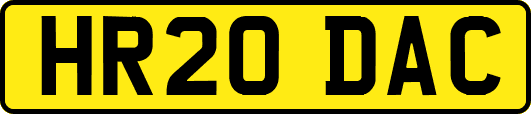 HR20 DAC